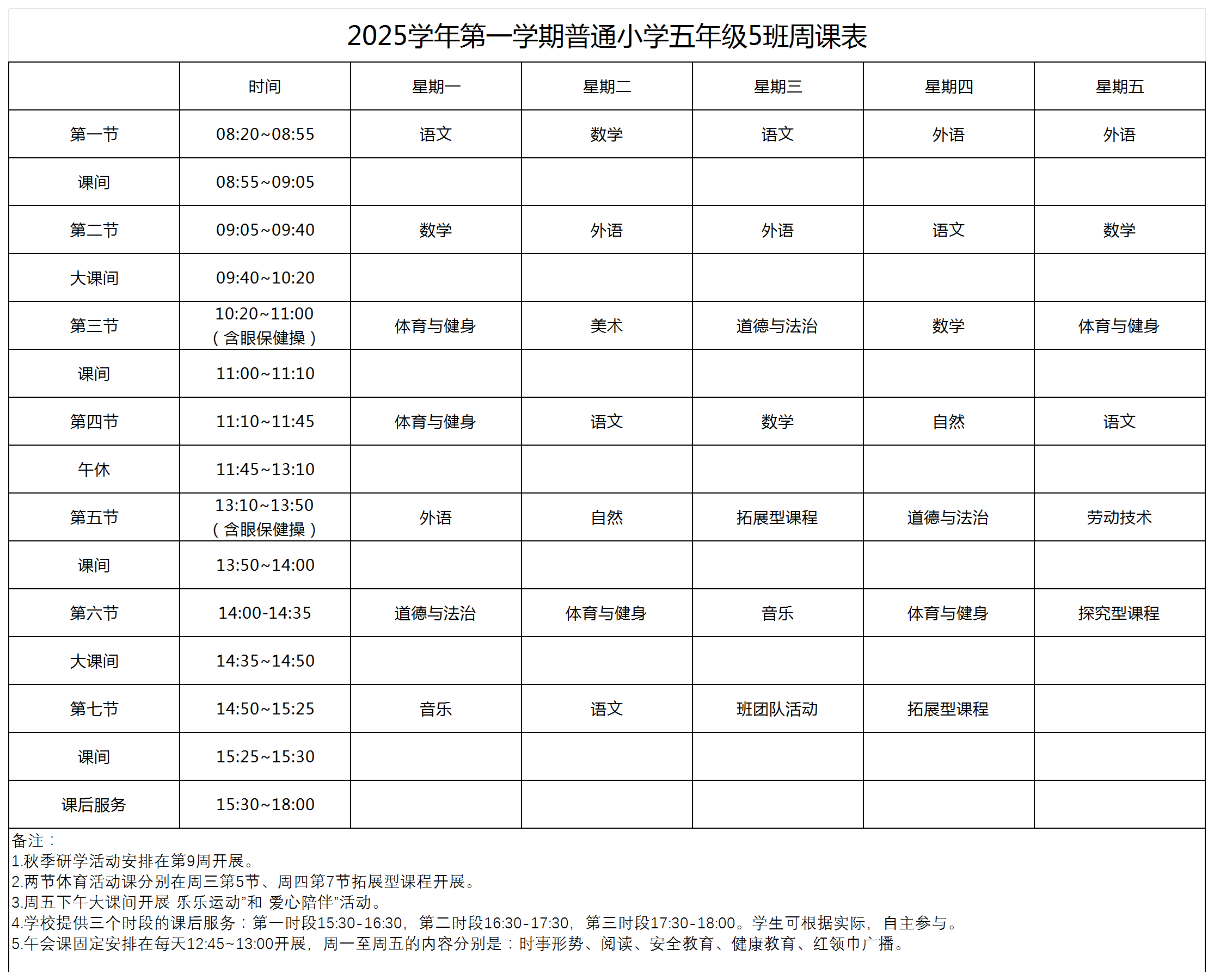 2025学年第一学期普通小学五年级5班周课表

|  | 时间 | 星期一 | 星期二 | 星期三 | 星期四 | 星期五 |
|---|---|---|---|---|---|---|
| 第一节 | 08:20~08:55 | 语文 | 数学 | 语文 | 外语 | 外语 |
| 课间 | 08:55~09:05 |  |  |  |  |  |
| 第二节 | 09:05~09:40 | 数学 | 外语 | 外语 | 语文 | 数学 |
| 大课间 | 09:40~10:20 |  |  |  |  |  |
| 第三节 | 10:20~11:00（含眼保健操） | 体育与健身 | 美术 | 道德与法治 | 数学 | 体育与健身 |
| 课间 | 11:00~11:10 |  |  |  |  |  |
| 第四节 | 11:10~11:45 | 体育与健身 | 语文 | 数学 | 自然 | 语文 |
| 午休 | 11:45~13:10 |  |  |  |  |  |
| 第五节 | 13:10~13:50（含眼保健操） | 外语 | 自然 | 拓展型课程 | 道德与法治 | 劳动技术 |
| 课间 | 13:50~14:00 |  |  |  |  |  |
| 第六节 | 14:00-14:35 | 道德与法治 | 体育与健身 | 音乐 | 体育与健身 | 探究型课程 |
| 大课间 | 14:35~14:50 |  |  |  |  |  |
| 第七节 | 14:50~15:25 | 音乐 | 语文 | 班团队活动 | 拓展型课程 |  |
| 课间 | 15:25~15:30 |  |  |  |  |  |
| 课后服务 | 15:30~18:00 |  |  |  |  |  |

备注：
1.秋季研学活动安排在第9周开展。
2.两节体育活动课分别在周三第5节、周四第7节拓展型课程开展。
3.周五下午大课间开展 乐乐运动”和 爱心陪伴”活动。
4.学校提供三个时段的课后服务：第一时段15:30-16:30，第二时段16:30-17:30，第三时段17:30-18:00。学生可根据实际，自主参与。
5.午会课固定安排在每天12:45~13:00开展，周一至周五的内容分别是：时事形势、阅读、安全教育、健康教育、红领巾广播。